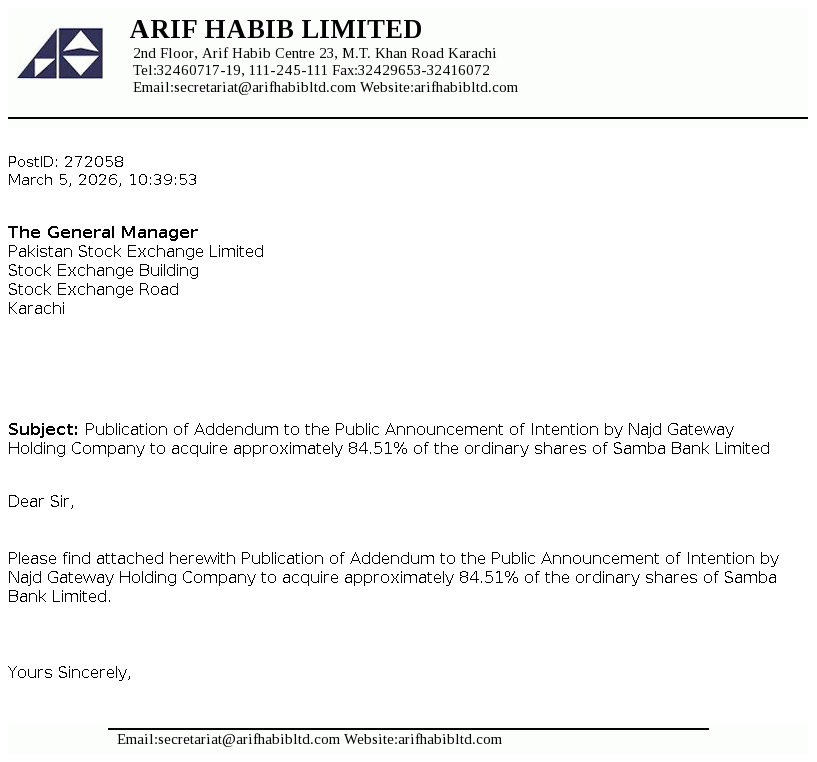 ARIF HABIB LIMITED
2nd Floor, Arif Habib Centre 23, M.T. Khan Road Karachi
Tel:32460717-19, 111-245-111 Fax:32429653-32416072
Email:secretariat@arifhabibltd.com Website:arifhabibltd.com

PostID: 272058
March 5, 2026, 10:39:53

The General Manager
Pakistan Stock Exchange Limited
Stock Exchange Building
Stock Exchange Road
Karachi

Subject: Publication of Addendum to the Public Announcement of Intention by Najd Gateway Holding Company to acquire approximately 84.51% of the ordinary shares of Samba Bank Limited

Dear Sir,

Please find attached herewith Publication of Addendum to the Public Announcement of Intention by Najd Gateway Holding Company to acquire approximately 84.51% of the ordinary shares of Samba Bank Limited.

Yours Sincerely,

Email:secretariat@arifhabibltd.com Website:arifhabibltd.com